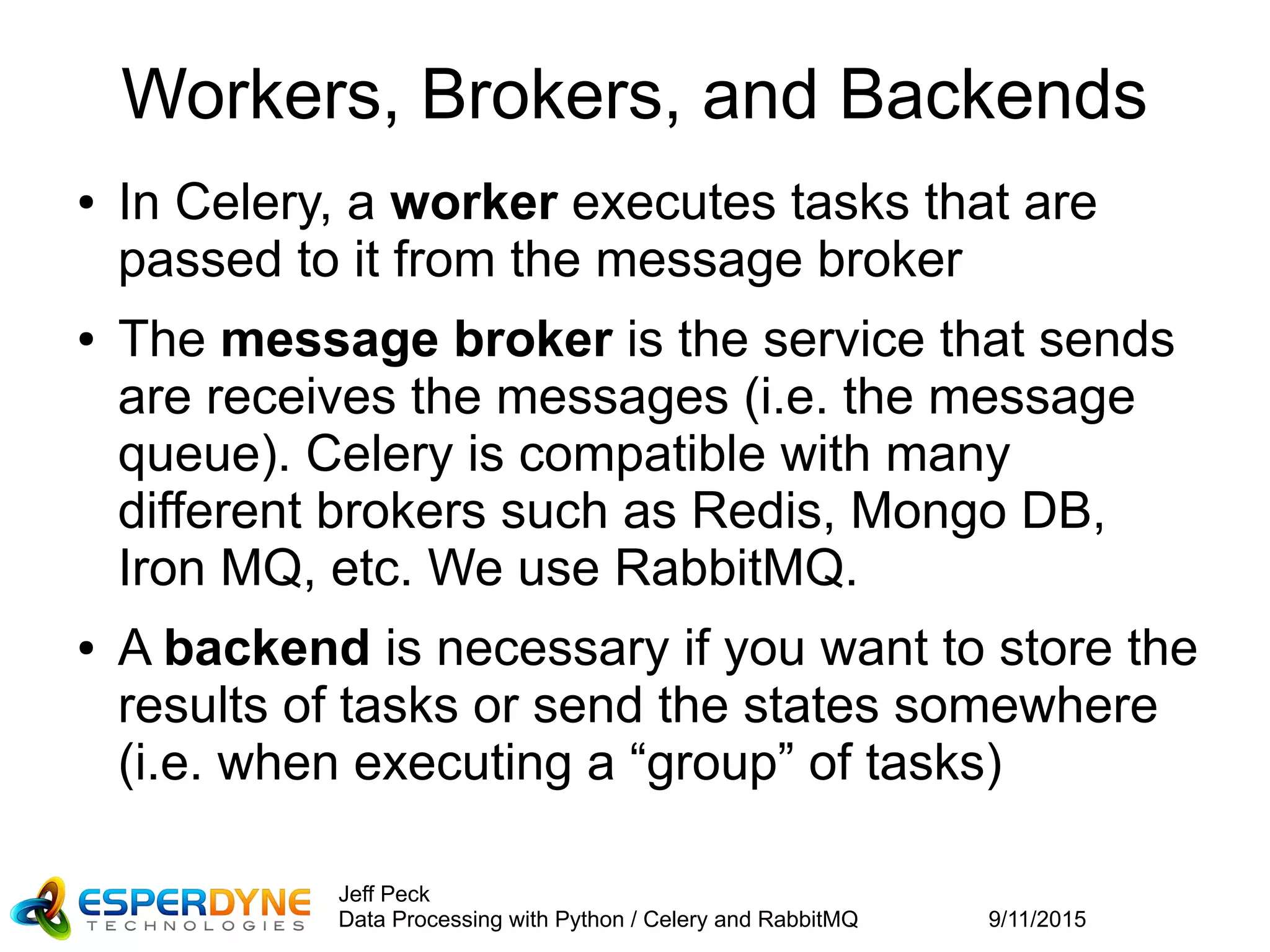 Workers, Brokers, and Backends

• In Celery, a worker executes tasks that are passed to it from the message broker

• The message broker is the service that sends are receives the messages (i.e. the message queue). Celery is compatible with many different brokers such as Redis, Mongo DB, Iron MQ, etc. We use RabbitMQ.

• A backend is necessary if you want to store the results of tasks or send the states somewhere (i.e. when executing a "group" of tasks)

ESPERDYNE
TECHNOLOGIES

Jeff Peck
Data Processing with Python / Celery and RabbitMQ

9/11/2015